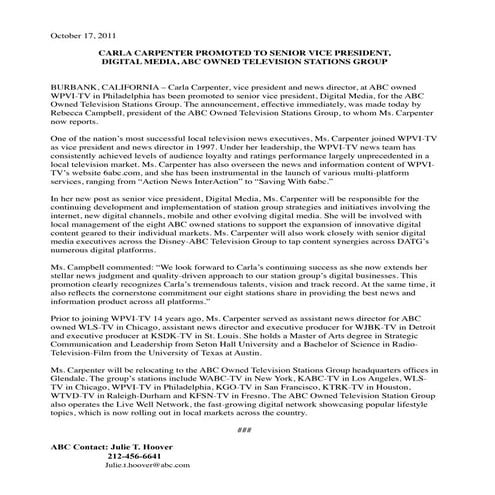 October 17, 2011

CARLA CARPENTER PROMOTED TO SENIOR VICE PRESIDENT, DIGITAL MEDIA, ABC OWNED TELEVISION STATIONS GROUP

BURBANK, CALIFORNIA – Carla Carpenter, vice president and news director, at ABC owned WPVI-TV in Philadelphia has been promoted to senior vice president, Digital Media, for the ABC Owned Television Stations Group. The announcement, effective immediately, was made today by Rebecca Campbell, president of the ABC Owned Television Stations Group, to whom Ms. Carpenter now reports.

One of the nation's most successful local television news executives, Ms. Carpenter joined WPVI-TV as vice president and news director in 1997. Under her leadership, the WPVI-TV news team has consistently achieved levels of audience loyalty and ratings performance largely unprecedented in a local television market. Ms. Carpenter has also overseen the news and information content of WPVI-TV's website 6abc.com, and she has been instrumental in the launch of various multi-platform services, ranging from "Action News InterAction" to "Saving With 6abc."

In her new post as senior vice president, Digital Media, Ms. Carpenter will be responsible for the continuing development and implementation of station group strategies and initiatives involving the internet, new digital channels, mobile and other evolving digital media. She will be involved with local management of the eight ABC owned stations to support the expansion of innovative digital content geared to their individual markets. Ms. Carpenter will also work closely with senior digital media executives across the Disney-ABC Television Group to tap content synergies across DATG's numerous digital platforms.

Ms. Campbell commented: "We look forward to Carla's continuing success as she now extends her stellar news judgment and quality-driven approach to our station group's digital businesses. This promotion clearly recognizes Carla's tremendous talents, vision and track record. At the same time, it also reflects the cornerstone commitment our eight stations share in providing the best news and information product across all platforms."

Prior to joining WPVI-TV 14 years ago, Ms. Carpenter served as assistant news director for ABC owned WLS-TV in Chicago, assistant news director and executive producer for WJBK-TV in Detroit and executive producer at KSDK-TV in St. Louis. She holds a Master of Arts degree in Strategic Communication and Leadership from Seton Hall University and a Bachelor of Science in Radio-Television-Film from the University of Texas at Austin.

Ms. Carpenter will be relocating to the ABC Owned Television Stations Group headquarters offices in Glendale. The group's stations include WABC-TV in New York, KABC-TV in Los Angeles, WLS-TV in Chicago, WPVI-TV in Philadelphia, KGO-TV in San Francisco, KTRK-TV in Houston, WTVD-TV in Raleigh-Durham and KFSN-TV in Fresno. The ABC Owned Television Station Group also operates the Live Well Network, the fast-growing digital network showcasing popular lifestyle topics, which is now rolling out in local markets across the country.

###

ABC Contact: Julie T. Hoover
212-456-6641
Julie.t.hoover@abc.com